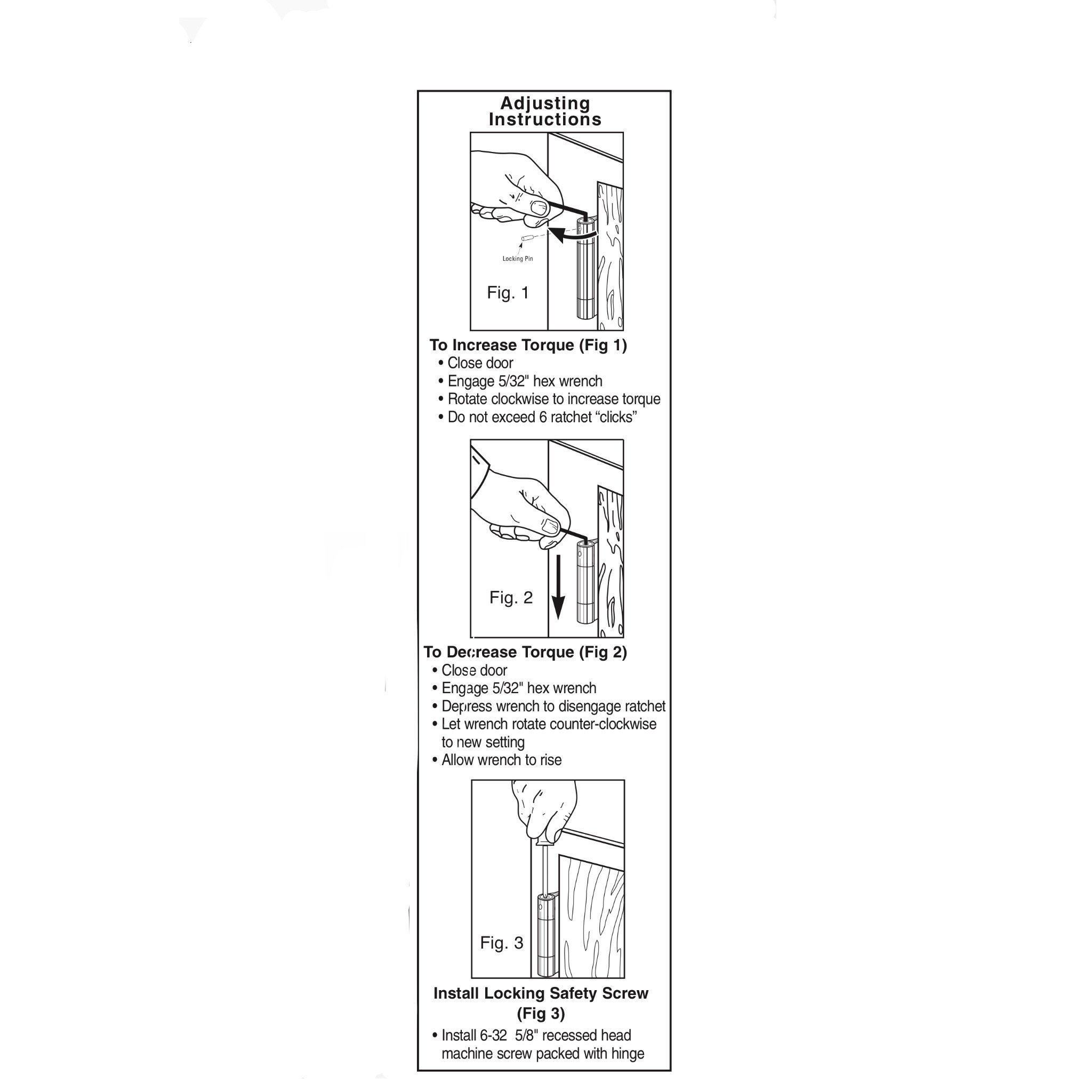 Adjusting Instructions

Locking Pin

Fig. 1

To Increase Torque (Fig 1)
• Close door
• Engage 5/32" hex wrench
• Rotate clockwise to increase torque
• Do not exceed 6 ratchet “clicks”

Fig. 2

To Decrease Torque (Fig 2)
• Close door
• Engage 5/32" hex wrench
• Depress wrench to disengage ratchet
• Let wrench rotate counter-clockwise to new setting
• Allow wrench to rise

Fig. 3

Install Locking Safety Screw (Fig 3)
• Install 6-32 5/8" recessed head machine screw packed with hinge